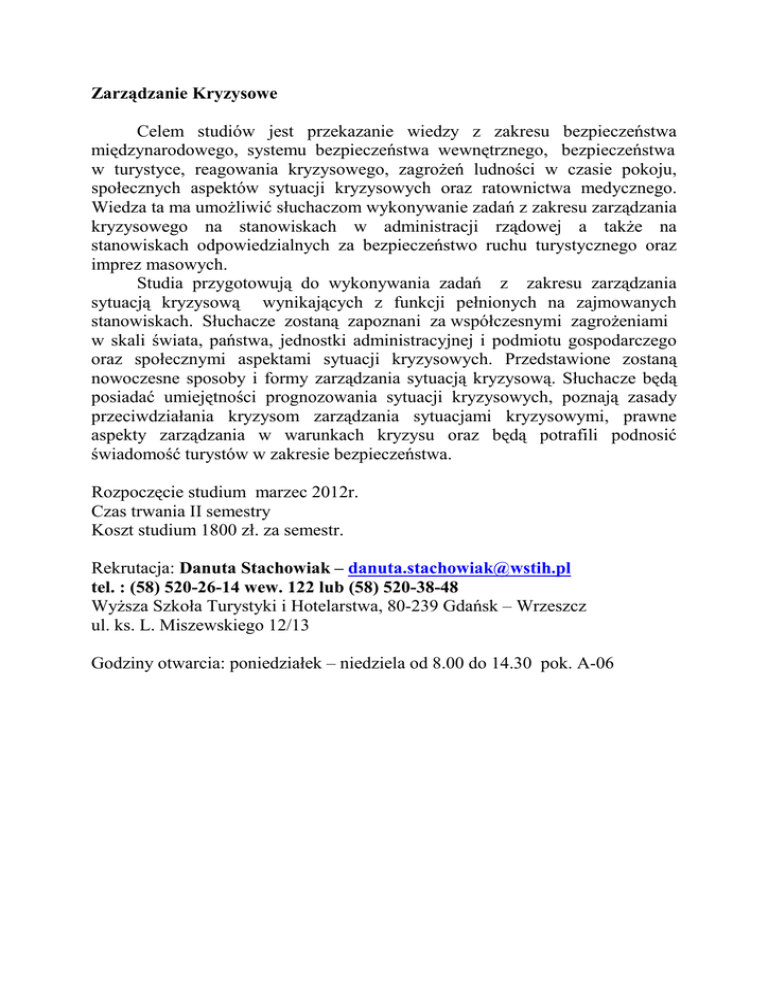 Zarządzanie Kryzysowe

Celem studiów jest przekazanie wiedzy z zakresu bezpieczeństwa międzynarodowego, systemu bezpieczeństwa wewnętrznego, bezpieczeństwa w turystyce, reagowania kryzysowego, zagrożeń ludności w czasie pokoju, społecznych aspektów sytuacji kryzysowych oraz ratownictwa medycznego. Wiedza ta ma umożliwić słuchaczom wykonywanie zadań z zakresu zarządzania kryzysowego na stanowiskach w administracji rządowej a także na stanowiskach odpowiedzialnych za bezpieczeństwo ruchu turystycznego oraz imprez masowych.

Studia przygotowują do wykonywania zadań z zakresu zarządzania sytuacją kryzysową wynikających z funkcji pełnionych na zajmowanych stanowiskach. Słuchacze zostaną zapoznani za współczesnymi zagrożeniami w skali świata, państwa, jednostki administracyjnej i podmiotu gospodarczego oraz społecznymi aspektami sytuacji kryzysowych. Przedstawione zostaną nowoczesne sposoby i formy zarządzania sytuacją kryzysową. Słuchacze będą posiadać umiejętności prognozowania sytuacji kryzysowych, poznają zasady przeciwdziałania kryzysom zarządzania sytuacjami kryzysowymi, prawne aspekty zarządzania w warunkach kryzysu oraz będą potrafili podnosić świadomość turystów w zakresie bezpieczeństwa.

Rozpoczęcie studium marzec 2012r.
Czas trwania II semestry
Koszt studium 1800 zł. za semestr.

Rekrutacja: Danuta Stachowiak – danuta.stachowiak@wstih.pl
tel. : (58) 520-26-14 wew. 122 lub (58) 520-38-48
Wyższa Szkoła Turystyki i Hotelarstwa, 80-239 Gdańsk – Wrzeszcz
ul. ks. L. Miszewskiego 12/13

Godziny otwarcia: poniedziałek – niedziela od 8.00 do 14.30 pok. A-06